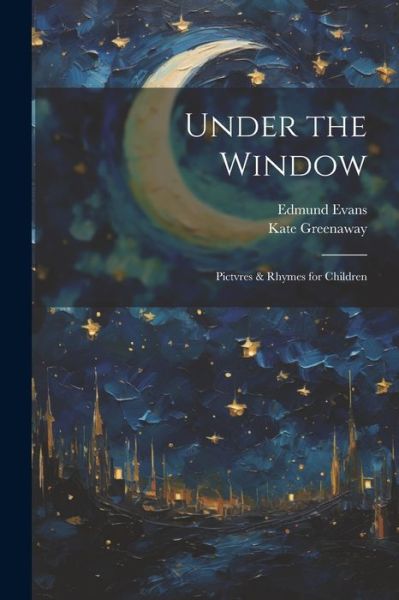 Under the Window

Edmund Evans
Kate Greenaway

Pictvres & Rhymes for Children